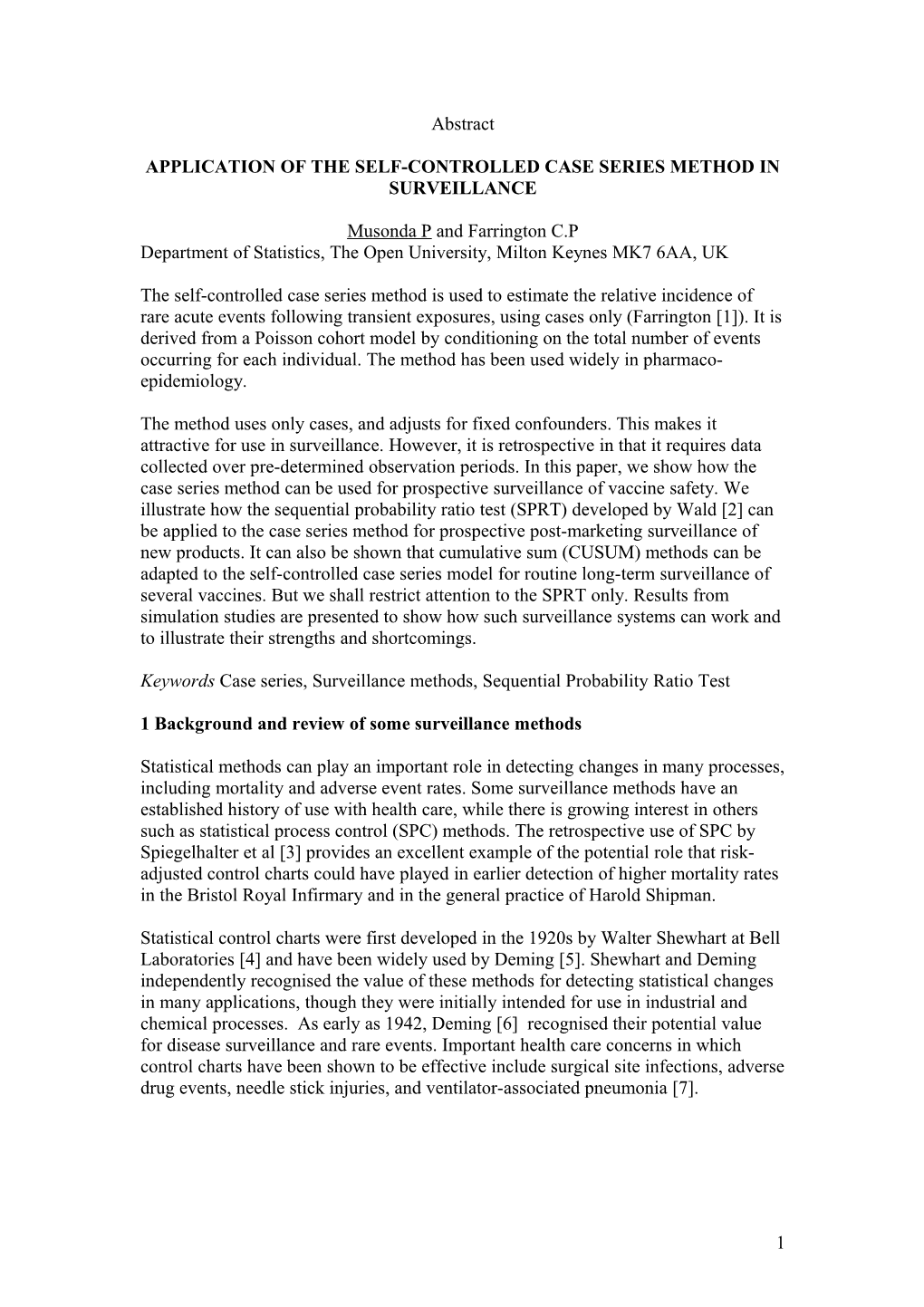 Abstract

APPLICATION OF THE SELF-CONTROLLED CASE SERIES METHOD IN SURVEILLANCE

Musonda P and Farrington C.P
Department of Statistics, The Open University, Milton Keynes MK7 6AA, UK

The self-controlled case series method is used to estimate the relative incidence of rare acute events following transient exposures, using cases only (Farrington [1]). It is derived from a Poisson cohort model by conditioning on the total number of events occurring for each individual. The method has been used widely in pharmaco-epidemiology.

The method uses only cases, and adjusts for fixed confounders. This makes it attractive for use in surveillance. However, it is retrospective in that it requires data collected over pre-determined observation periods. In this paper, we show how the case series method can be used for prospective surveillance of vaccine safety. We illustrate how the sequential probability ratio test (SPRT) developed by Wald [2] can be applied to the case series method for prospective post-marketing surveillance of new products. It can also be shown that cumulative sum (CUSUM) methods can be adapted to the self-controlled case series model for routine long-term surveillance of several vaccines. But we shall restrict attention to the SPRT only. Results from simulation studies are presented to show how such surveillance systems can work and to illustrate their strengths and shortcomings.

Keywords Case series, Surveillance methods, Sequential Probability Ratio Test

1 Background and review of some surveillance methods

Statistical methods can play an important role in detecting changes in many processes, including mortality and adverse event rates. Some surveillance methods have an established history of use with health care, while there is growing interest in others such as statistical process control (SPC) methods. The retrospective use of SPC by Spiegelhalter et al [3] provides an excellent example of the potential role that risk-adjusted control charts could have played in earlier detection of higher mortality rates in the Bristol Royal Infirmary and in the general practice of Harold Shipman.

Statistical control charts were first developed in the 1920s by Walter Shewhart at Bell Laboratories [4] and have been widely used by Deming [5]. Shewhart and Deming independently recognised the value of these methods for detecting statistical changes in many applications, though they were initially intended for use in industrial and chemical processes. As early as 1942, Deming [6] recognised their potential value for disease surveillance and rare events. Important health care concerns in which control charts have been shown to be effective include surgical site infections, adverse drug events, needle stick injuries, and ventilator-associated pneumonia [7].

1